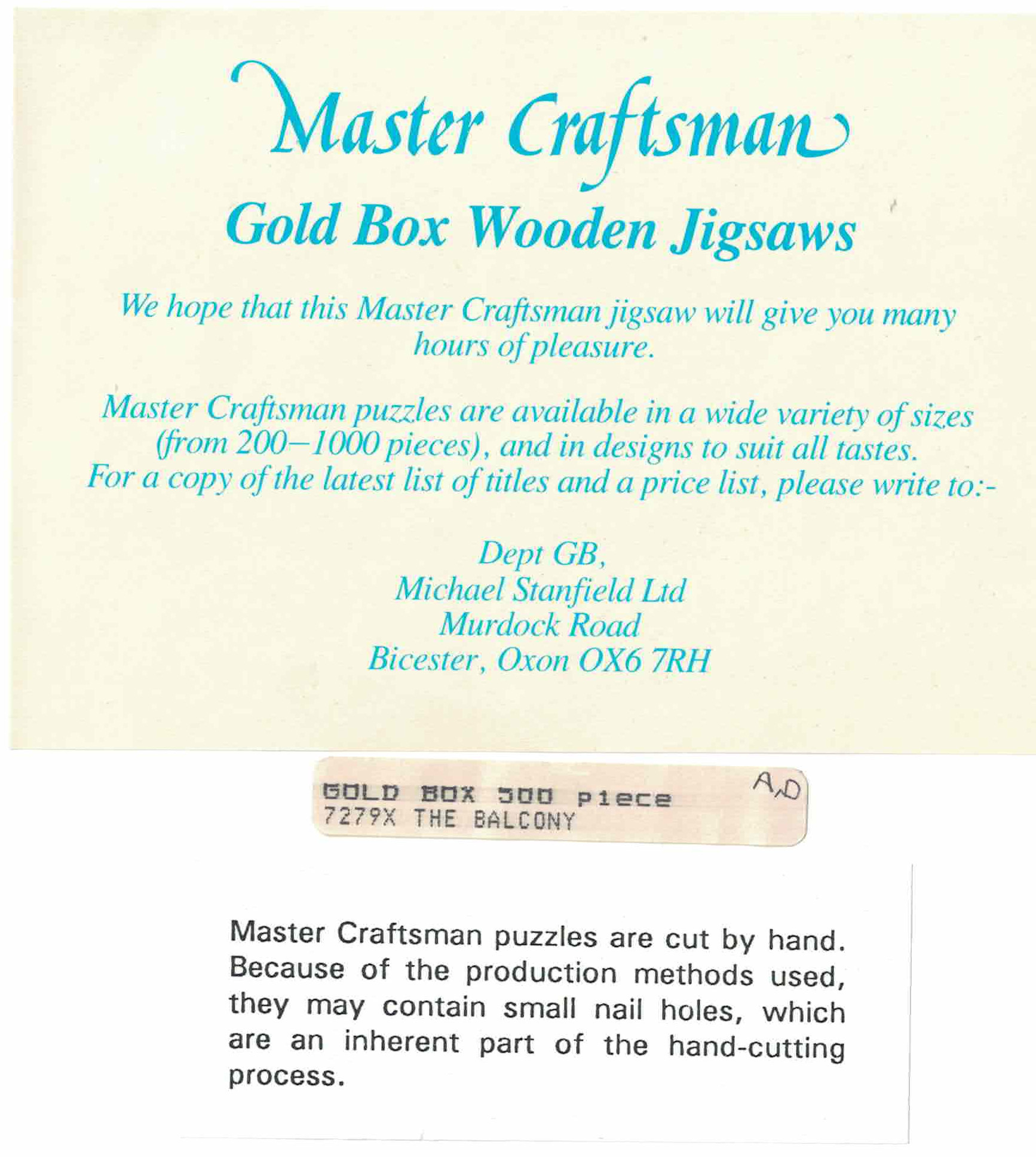 Master Craftsman

Gold Box Wooden Jigsaws

We hope that this Master Craftsman jigsaw will give you many hours of pleasure.

Master Craftsman puzzles are available in a wide variety of sizes (from 200–1000 pieces), and in designs to suit all tastes. For a copy of the latest list of titles and a price list, please write to:-

Dept GB,
Michael Stanfield Ltd
Murdock Road
Bicester, Oxon OX6 7RH

GOLD BOX 500 piece
7279X THE BALCONY
A,D

Master Craftsman puzzles are cut by hand. Because of the production methods used, they may contain small nail holes, which are an inherent part of the hand-cutting process.